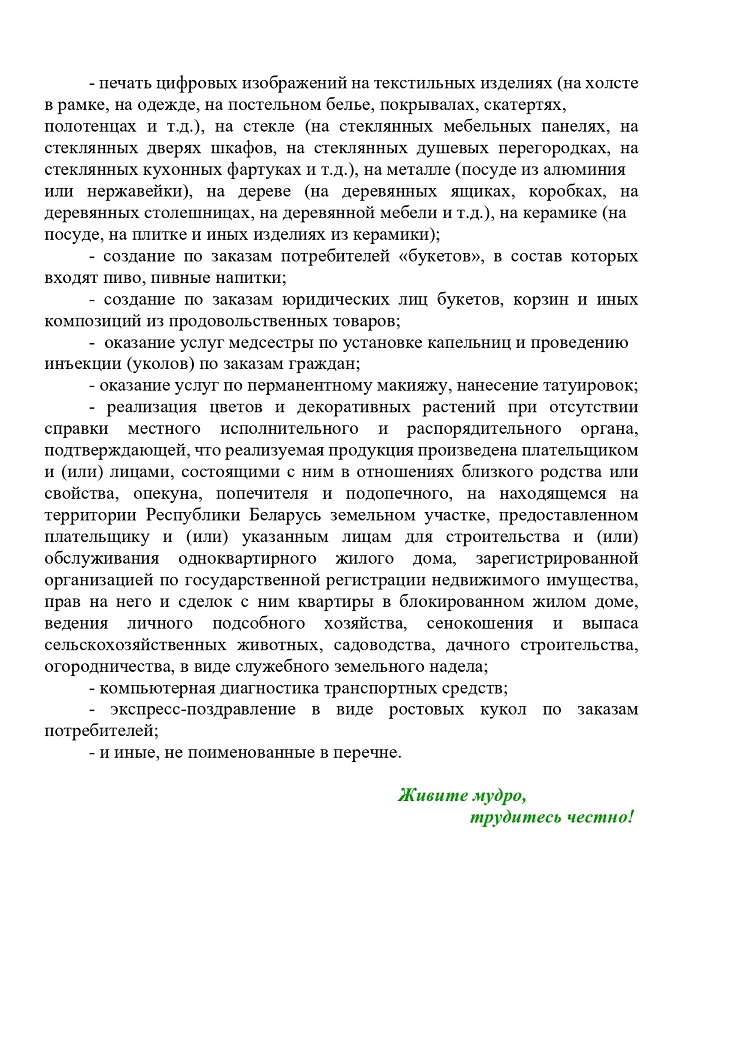 - печать цифровых изображений на текстильных изделиях (на холсте в рамке, на одежде, на постельном белье, покрывалах, скатертях, полотенцах и т.д.), на стекле (на стеклянных мебельных панелях, на стеклянных дверях шкафов, на стеклянных душевых перегородках, на стеклянных кухонных фартуках и т.д.), на металле (посуде из алюминия или нержавейки), на дереве (на деревянных ящиках, коробках, на деревянных столешницах, на деревянной мебели и т.д.), на керамике (на посуде, на плитке и иных изделиях из керамики);

- создание по заказам потребителей «букетов», в состав которых входят пиво, пивные напитки;

- создание по заказам юридических лиц букетов, корзин и иных композиций из продовольственных товаров;

- оказание услуг медсестры по установке капельниц и проведению инъекции (уколов) по заказам граждан;

- оказание услуг по перманентному макияжу, нанесение татуировок;

- реализация цветов и декоративных растений при отсутствии справки местного исполнительного и распорядительного органа, подтверждающей, что реализуемая продукция произведена плательщиком и (или) лицами, состоящими с ним в отношениях близкого родства или свойства, опекуна, попечителя и подопечного, на находящемся на территории Республики Беларусь земельном участке, предоставленном плательщику и (или) указанным лицам для строительства и (или) обслуживания одноквартирного жилого дома, зарегистрированной организацией по государственной регистрации недвижимого имущества, прав на него и сделок с ним квартиры в блокированном жилом доме, ведения личного подсобного хозяйства, сенокошения и выпаса сельскохозяйственных животных, садоводства, дачного строительства, огородничества, в виде служебного земельного надела;

- компьютерная диагностика транспортных средств;

- экспресс-поздравление в виде ростовых кукол по заказам потребителей;

- и иные, не поименованные в перечне.

Живите мудро,
трудитесь честно!